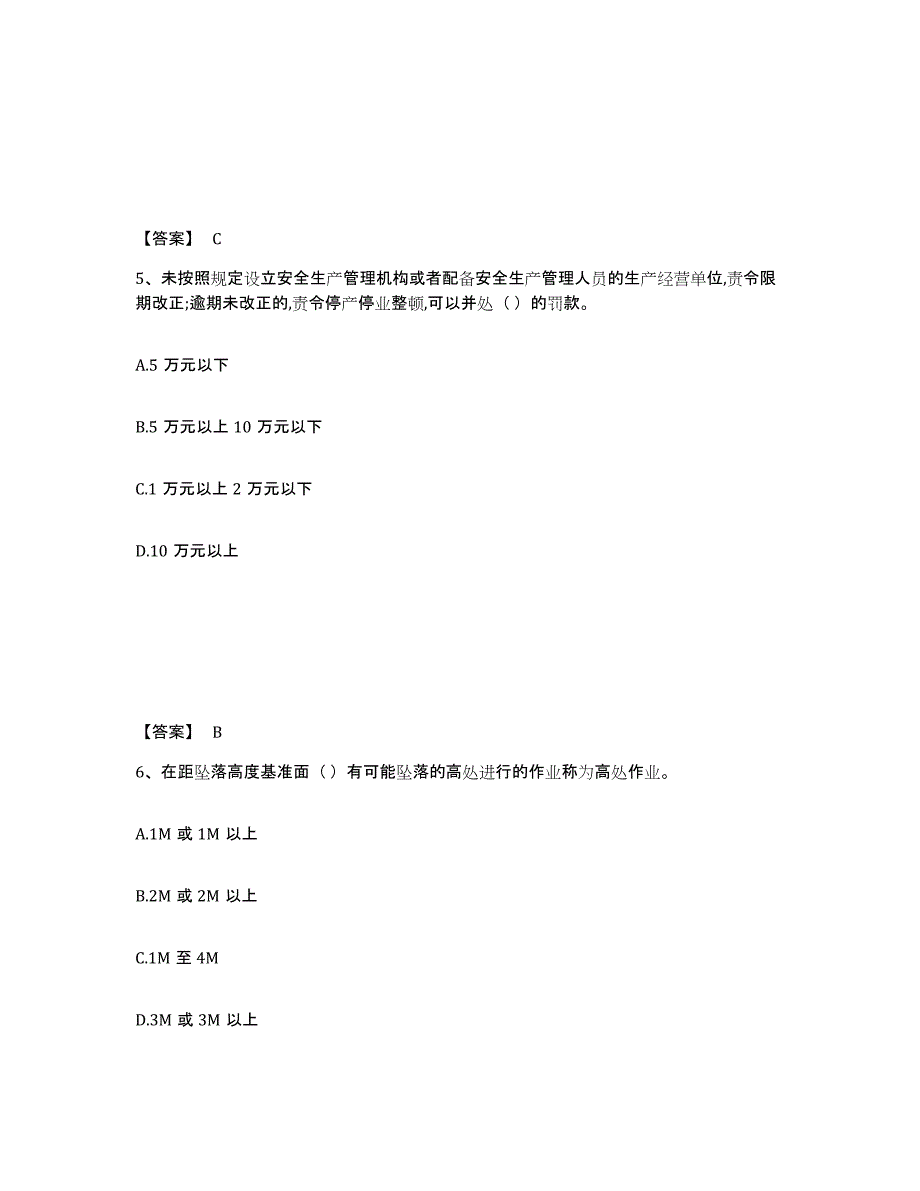 【答案】 C

5、未按照规定设立安全生产管理机构或者配备安全生产管理人员的生产经营单位,责令限期改正;逾期未改正的,责令停产停业整顿,可以并处（ ）的罚款。

A.5 万元以下

B.5 万元以上 10 万元以下

C.1 万元以上 2 万元以下

D.10 万元以上

【答案】 B

6、在距坠落高度基准面（ ）有可能坠落的高处进行的作业称为高处作业。

A.1M 或 1M 以上

B.2M 或 2M 以上

C.1M 至 4M

D.3M 或 3M 以上